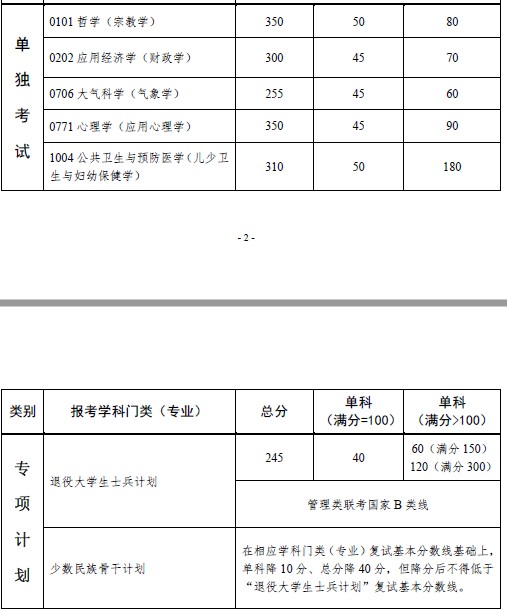 | 单独考试 | 0101 哲学（宗教学） | 350 | 50 | 80 |
|---|---|---|---|---|
| | 0202 应用经济学（财政学） | 300 | 45 | 70 |
| | 0706 大气科学（气象学） | 255 | 45 | 60 |
| | 0771 心理学（应用心理学） | 350 | 45 | 90 |
| | 1004 公共卫生与预防医学（儿少卫生与妇幼保健学） | 310 | 50 | 180 |

- 2 -

| 类别 | 报考学科门类（专业） | 总分 | 单科（满分=100） | 单科（满分>100） |
|---|---|---|---|---|
| 专项计划 | 退役大学生士兵计划 | 245 | 40 | 60（满分 150） 120（满分 300） |
| | | 管理类联考国家 B 类线 | | |
| | 少数民族骨干计划 | 在相应学科门类（专业）复试基本分数线基础上，单科降 10 分、总分降 40 分，但降分后不得低于“退役大学生士兵计划”复试基本分数线。 | | |